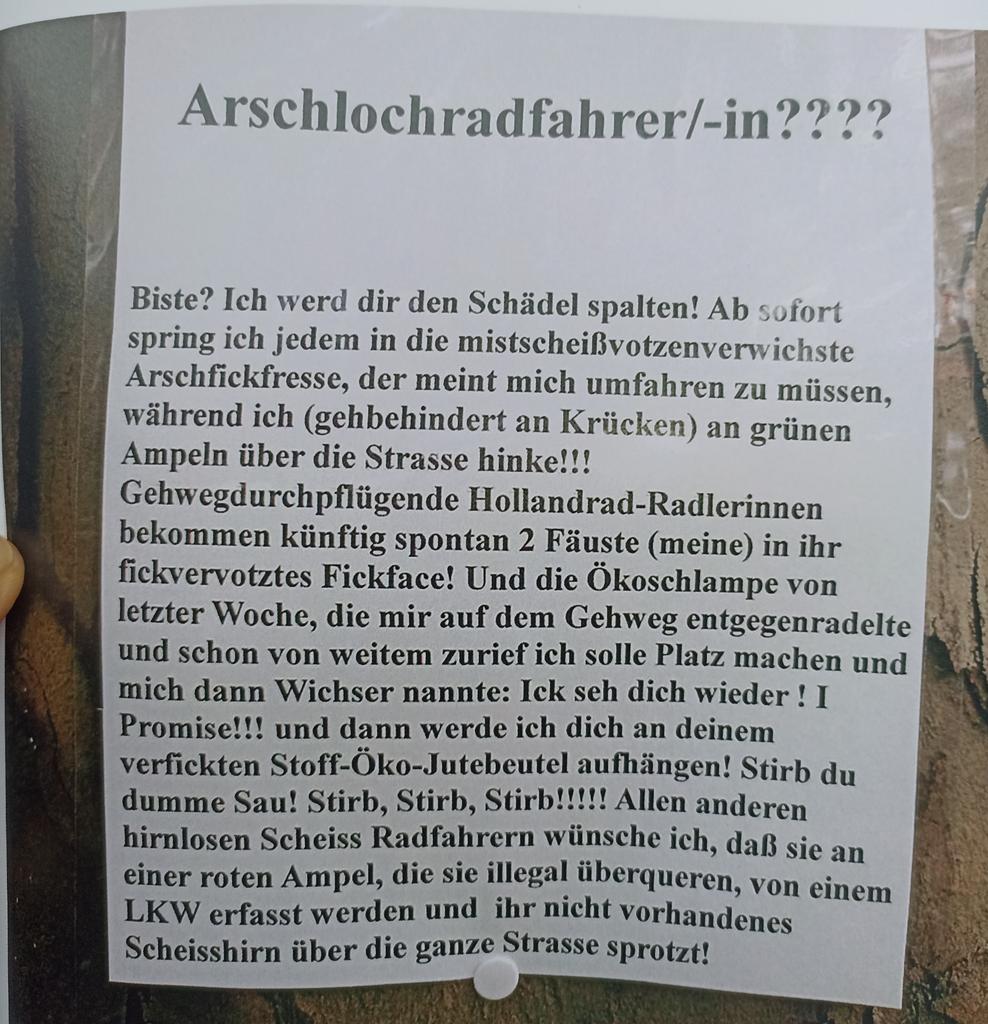 Arschlochradfahrer/-in????

Biste? Ich werd dir den Schädel spalten! Ab sofort spring ich jedem in die mistscheißvotzenverwichste Arschfickfresse, der meint mich umfahren zu müssen, während ich (gehbehindert an Krücken) an grünen Ampeln über die Strasse hinke!!! Gehwegdurchpflügende Hollandrad-Radlerinnen bekommen künftig spontan 2 Fäuste (meine) in ihr fickvervotztes Fickface! Und die Ökoschlampe von letzter Woche, die mir auf dem Gehweg entgegenradelte und schon von weitem zurief ich solle Platz machen und mich dann Wichser nannte: Ick seh dich wieder ! I Promise!!! und dann werde ich dich an deinem verfickten Stoff-Öko-Jutebeutel aufhängen! Stirb du dumme Sau! Stirb, Stirb, Stirb!!!!! Allen anderen hirnlosen Scheiss Radfahrern wünsche ich, daß sie an einer roten Ampel, die sie illegal überqueren, von einem LKW erfasst werden und ihr nicht vorhandenes Scheisshirn über die ganze Strasse sprotzt!